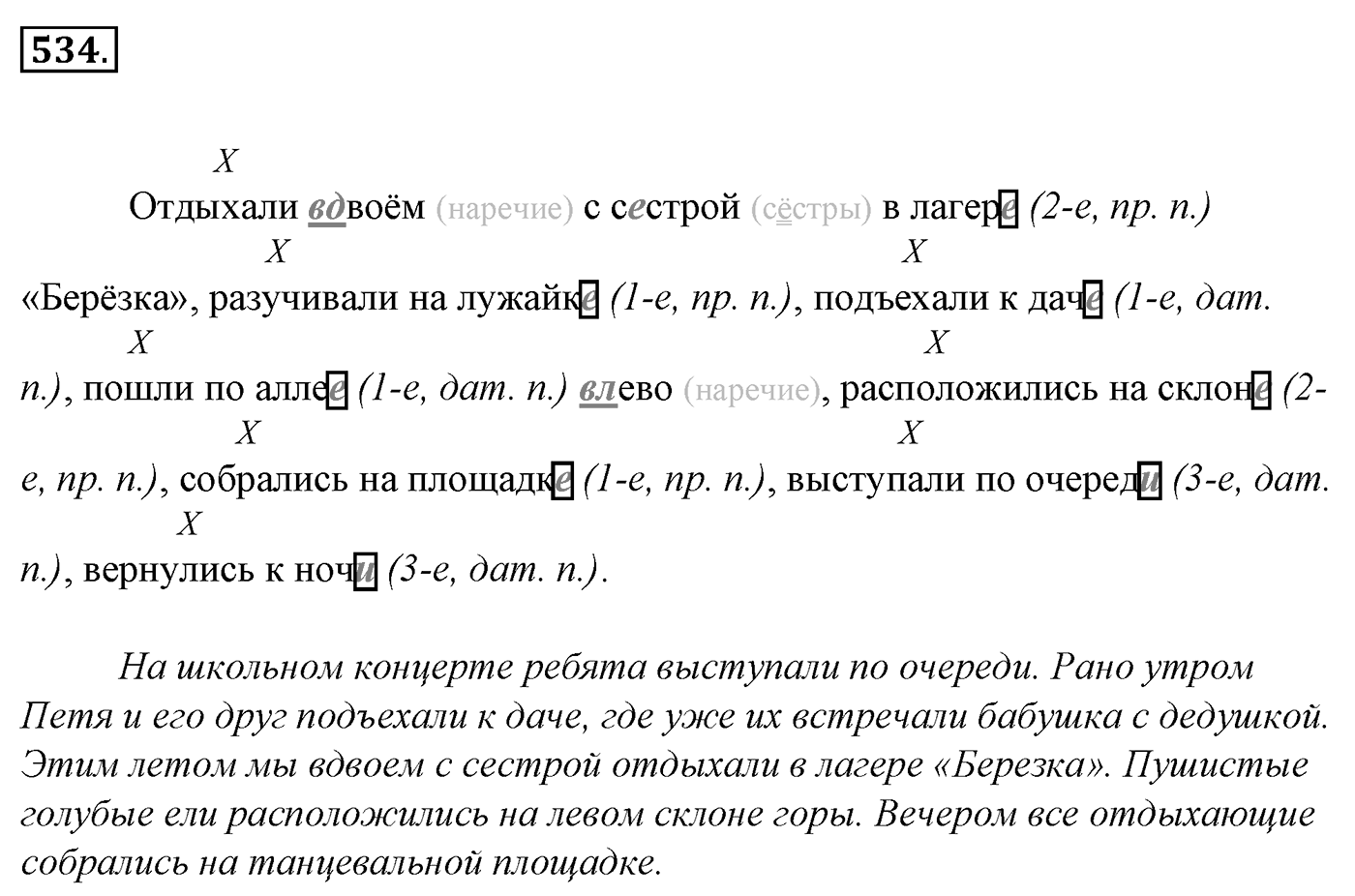 534.

X
Отдыхали вдвоём (наречие) с сестрой (сёстры) в лагере (2-е, пр. п.)
X X
«Берёзка», разучивали на лужайке (1-е, пр. п.), подъехали к даче (1-е, дат.
X X
п.), пошли по аллее (1-е, дат. п.) влево (наречие), расположились на склоне (2-
X X
е, пр. п.), собрались на площадке (1-е, пр. п.), выступали по очереди (3-е, дат.
X
п.), вернулись к ночи (3-е, дат. п.).

На школьном концерте ребята выступали по очереди. Рано утром Петя и его друг подъехали к даче, где уже их встречали бабушка с дедушкой. Этим летом мы вдвоем с сестрой отдыхали в лагере «Березка». Пушистые голубые ели расположились на левом склоне горы. Вечером все отдыхающие собрались на танцевальной площадке.